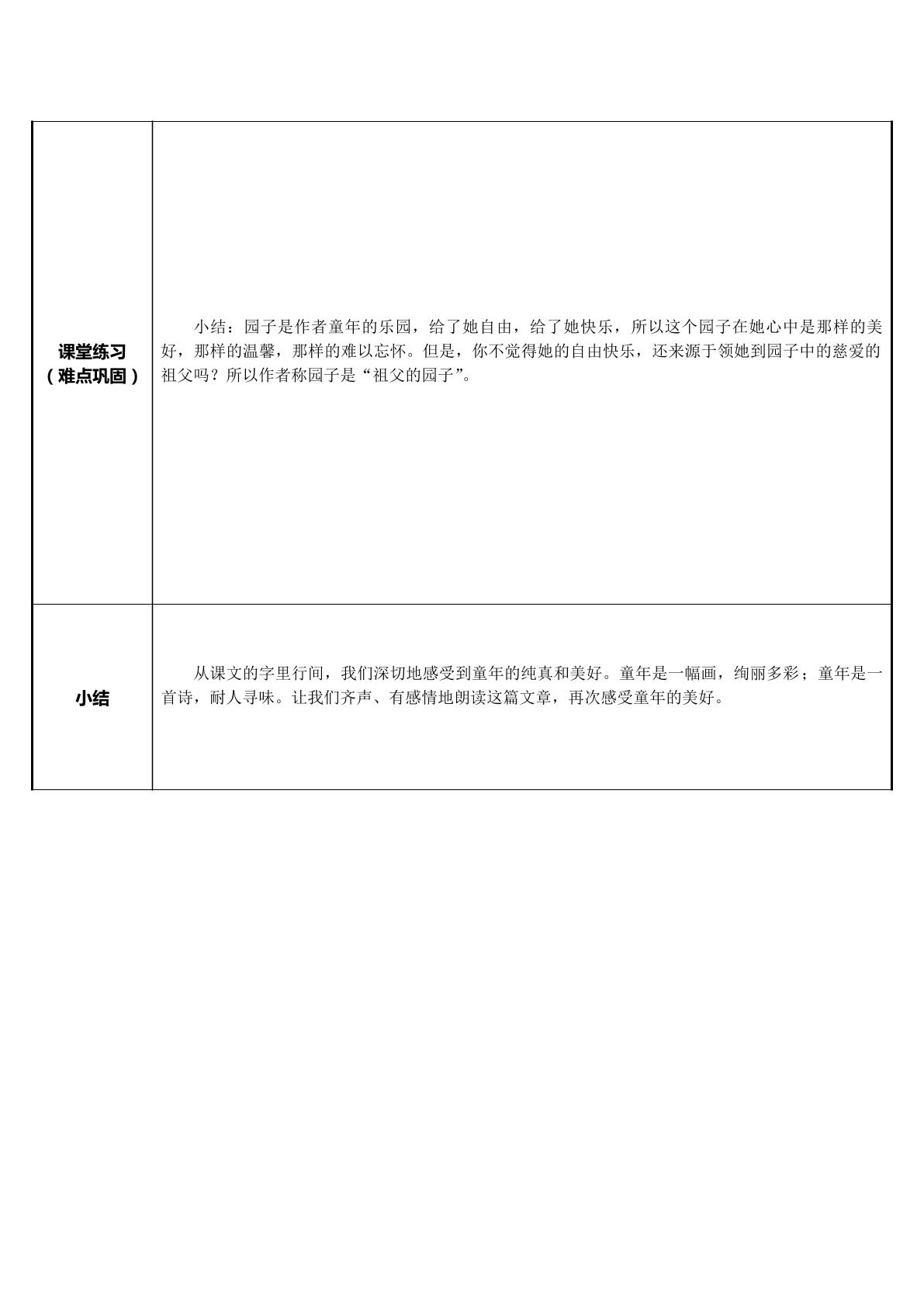 | 课堂练习（难点巩固） | 小结：园子是作者童年的乐园，给了她自由，给了她快乐，所以这个园子在她心中是那样的美好，那样的温馨，那样的难以忘怀。但是，你不觉得她的自由快乐，还来源于领她到园子中的慈爱的祖父吗？所以作者称园子是“祖父的园子”。 |
|---|---|
| 小结 | 从课文的字里行间，我们深切地感受到童年的纯真和美好。童年是一幅画，绚丽多彩；童年是一首诗，耐人寻味。让我们齐声、有感情地朗读这篇文章，再次感受童年的美好。 |